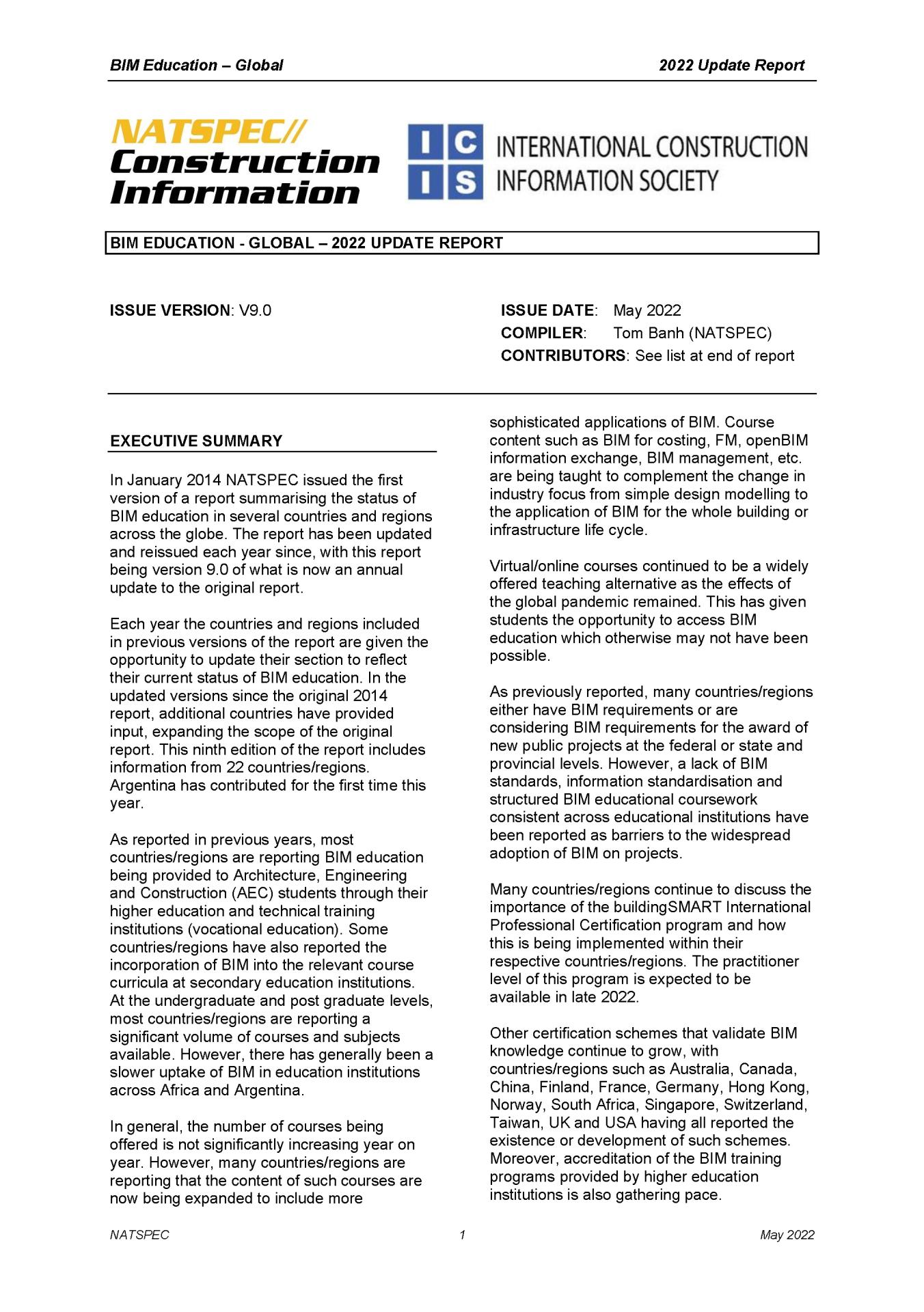 BIM Education – Global

2022 Update Report

NATSPEC// Construction Information

I C I S INTERNATIONAL CONSTRUCTION INFORMATION SOCIETY

BIM EDUCATION - GLOBAL – 2022 UPDATE REPORT

ISSUE VERSION: V9.0

ISSUE DATE: May 2022
COMPILER: Tom Banh (NATSPEC)
CONTRIBUTORS: See list at end of report

EXECUTIVE SUMMARY

In January 2014 NATSPEC issued the first version of a report summarising the status of BIM education in several countries and regions across the globe. The report has been updated and reissued each year since, with this report being version 9.0 of what is now an annual update to the original report.

Each year the countries and regions included in previous versions of the report are given the opportunity to update their section to reflect their current status of BIM education. In the updated versions since the original 2014 report, additional countries have provided input, expanding the scope of the original report. This ninth edition of the report includes information from 22 countries/regions. Argentina has contributed for the first time this year.

As reported in previous years, most countries/regions are reporting BIM education being provided to Architecture, Engineering and Construction (AEC) students through their higher education and technical training institutions (vocational education). Some countries/regions have also reported the incorporation of BIM into the relevant course curricula at secondary education institutions. At the undergraduate and post graduate levels, most countries/regions are reporting a significant volume of courses and subjects available. However, there has generally been a slower uptake of BIM in education institutions across Africa and Argentina.

In general, the number of courses being offered is not significantly increasing year on year. However, many countries/regions are reporting that the content of such courses are now being expanded to include more sophisticated applications of BIM. Course content such as BIM for costing, FM, openBIM information exchange, BIM management, etc. are being taught to complement the change in industry focus from simple design modelling to the application of BIM for the whole building or infrastructure life cycle.

Virtual/online courses continued to be a widely offered teaching alternative as the effects of the global pandemic remained. This has given students the opportunity to access BIM education which otherwise may not have been possible.

As previously reported, many countries/regions either have BIM requirements or are considering BIM requirements for the award of new public projects at the federal or state and provincial levels. However, a lack of BIM standards, information standardisation and structured BIM educational coursework consistent across educational institutions have been reported as barriers to the widespread adoption of BIM on projects.

Many countries/regions continue to discuss the importance of the buildingSMART International Professional Certification program and how this is being implemented within their respective countries/regions. The practitioner level of this program is expected to be available in late 2022.

Other certification schemes that validate BIM knowledge continue to grow, with countries/regions such as Australia, Canada, China, Finland, France, Germany, Hong Kong, Norway, South Africa, Singapore, Switzerland, Taiwan, UK and USA having all reported the existence or development of such schemes. Moreover, accreditation of the BIM training programs provided by higher education institutions is also gathering pace.

NATSPEC 1 May 2022